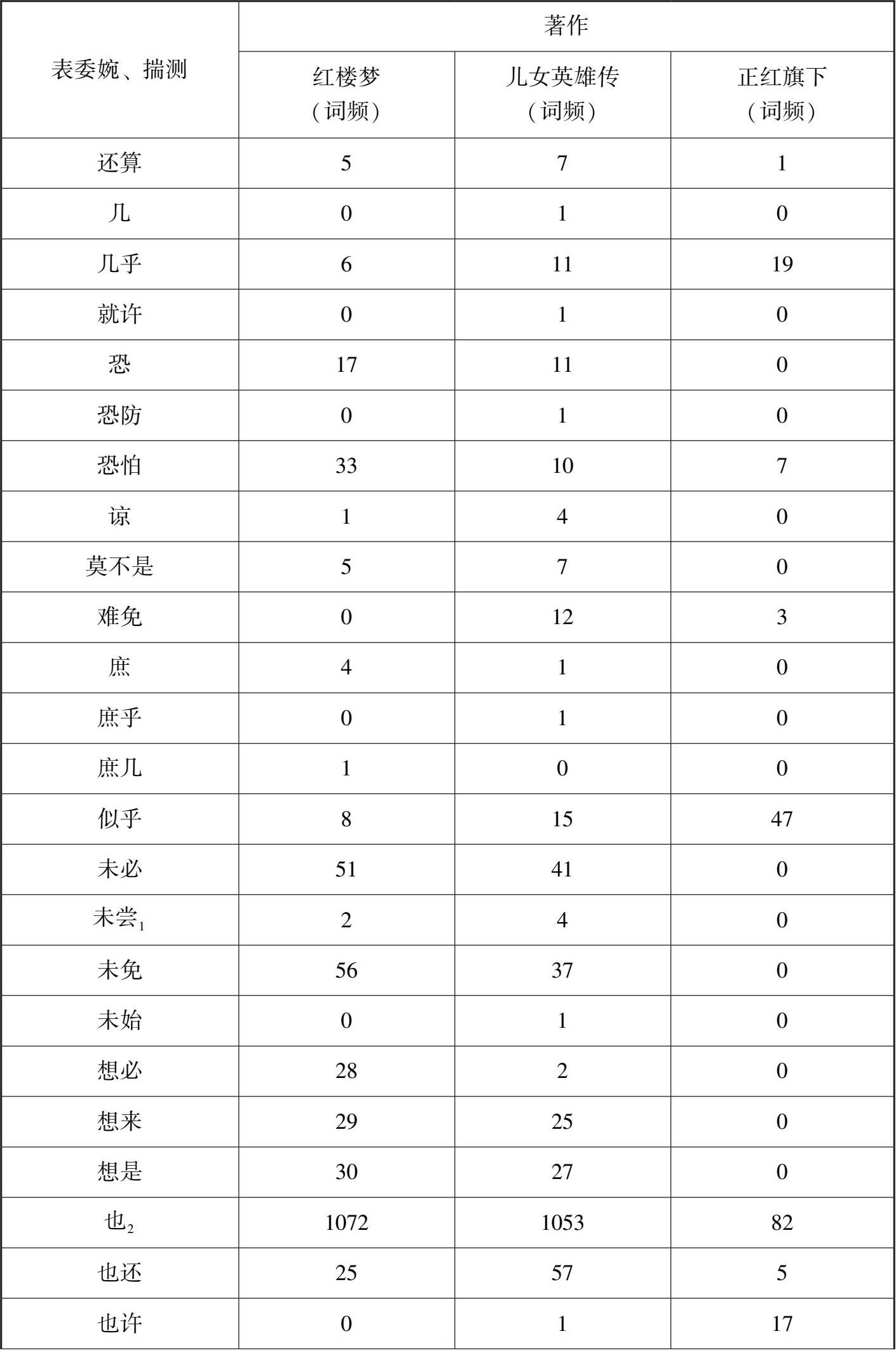 | 表委婉、揣测 | 著作 | | |
|---|---|---|---|
| | 红楼梦（词频） | 儿女英雄传（词频） | 正红旗下（词频） |
| 还算 | 5 | 7 | 1 |
| 几 | 0 | 1 | 0 |
| 几乎 | 6 | 11 | 19 |
| 就许 | 0 | 1 | 0 |
| 恐 | 17 | 11 | 0 |
| 恐防 | 0 | 1 | 0 |
| 恐怕 | 33 | 10 | 7 |
| 谅 | 1 | 4 | 0 |
| 莫不是 | 5 | 7 | 0 |
| 难免 | 0 | 12 | 3 |
| 庶 | 4 | 1 | 0 |
| 庶乎 | 0 | 1 | 0 |
| 庶几 | 1 | 0 | 0 |
| 似乎 | 8 | 15 | 47 |
| 未必 | 51 | 41 | 0 |
| 未尝$_1$ | 2 | 4 | 0 |
| 未免 | 56 | 37 | 0 |
| 未始 | 0 | 1 | 0 |
| 想必 | 28 | 2 | 0 |
| 想来 | 29 | 25 | 0 |
| 想是 | 30 | 27 | 0 |
| 也$_2$ | 1072 | 1053 | 82 |
| 也还 | 25 | 57 | 5 |
| 也许 | 0 | 1 | 17 |